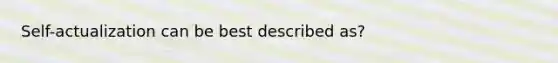 Self-actualization can be best described as?